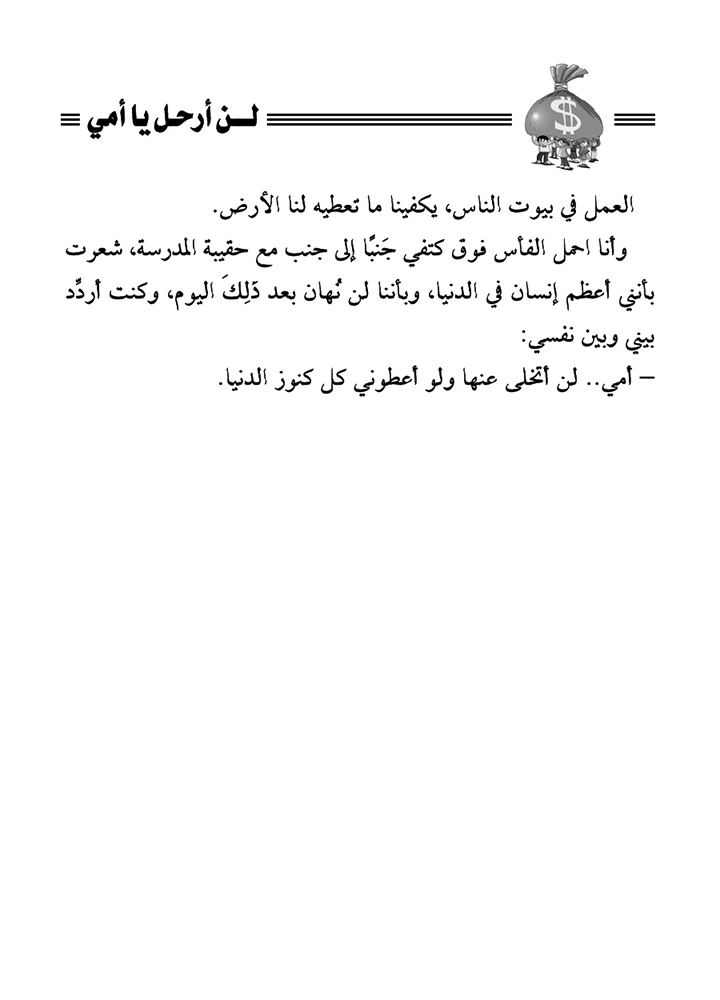 لـن أرحل يا أمي

$

العمل في بيوت الناس، يكفينا ما تعطيه لنا الأرض.

وأنا احمل الفأس فوق كتفي جَنبًا إلى جنب مع حقيبة المدرسة، شعرت بأنني أعظم إنسان في الدنيا، وبأننا لن نُهان بعد ذَلِكَ اليوم، وكنت أردِّد بيني وبين نفسي:

– أمي.. لن أتخلى عنها ولو أعطوني كل كنوز الدنيا.